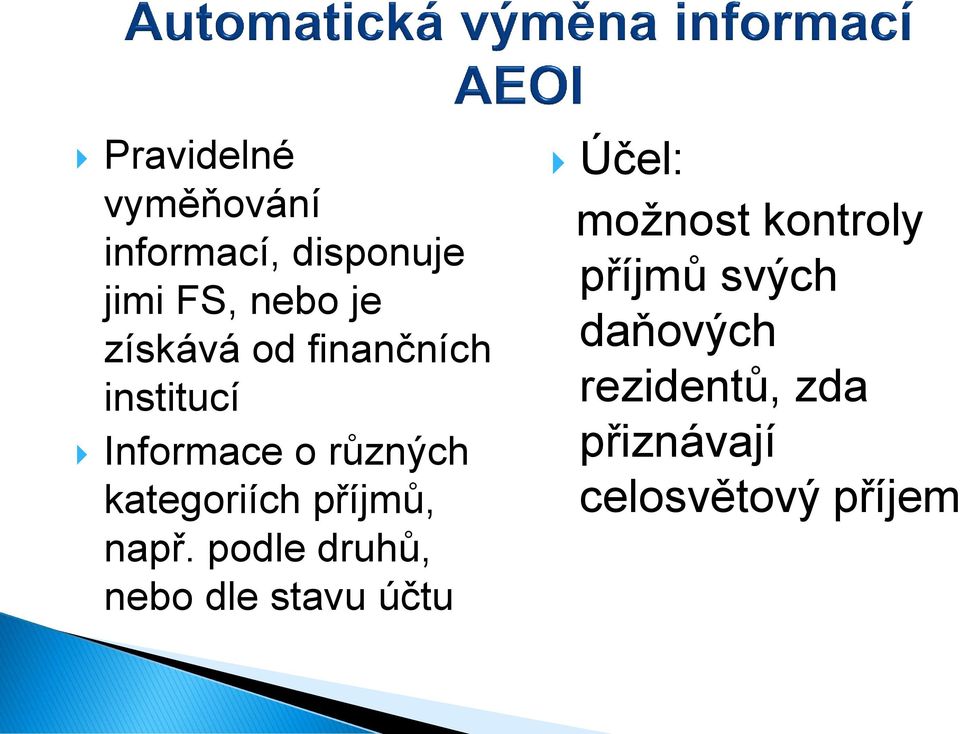 Automatická výměna informací AEOI

Pravidelné vyměňování informací, disponuje jimi FS, nebo je získává od finančních institucí

Informace o různých kategoriích příjmů, např. podle druhů, nebo dle stavu účtu

Účel:
možnost kontroly příjmů svých daňových rezidentů, zda přiznávají celosvětový příjem